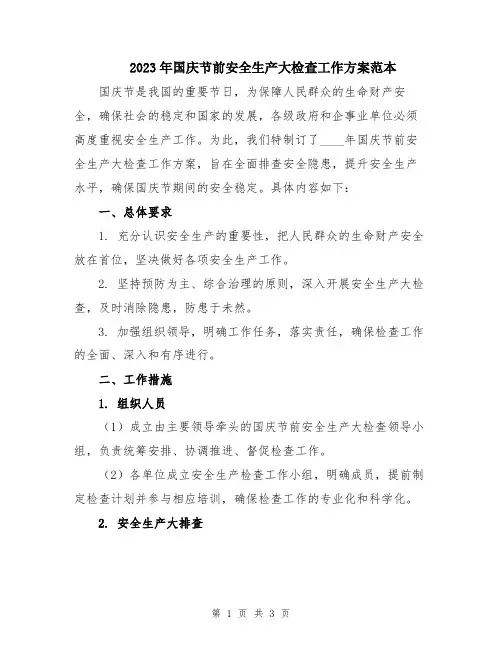 2023年国庆节前安全生产大检查工作方案范本

国庆节是我国的重要节日，为保障人民群众的生命财产安全，确保社会的稳定和国家的发展，各级政府和企事业单位必须高度重视安全生产工作。为此，我们特制订了____年国庆节前安全生产大检查工作方案，旨在全面排查安全隐患，提升安全生产水平，确保国庆节期间的安全稳定。具体内容如下：

一、总体要求

1. 充分认识安全生产的重要性，把人民群众的生命财产安全放在首位，坚决做好各项安全生产工作。

2. 坚持预防为主、综合治理的原则，深入开展安全生产大检查，及时消除隐患，防患于未然。

3. 加强组织领导，明确工作任务，落实责任，确保检查工作的全面、深入和有序进行。

二、工作措施

1. 组织人员

（1）成立由主要领导牵头的国庆节前安全生产大检查领导小组，负责统筹安排、协调推进、督促检查工作。

（2）各单位成立安全生产检查工作小组，明确成员，提前制定检查计划并参与相应培训，确保检查工作的专业化和科学化。

2. 安全生产大排查

第 1 页 共 3 页